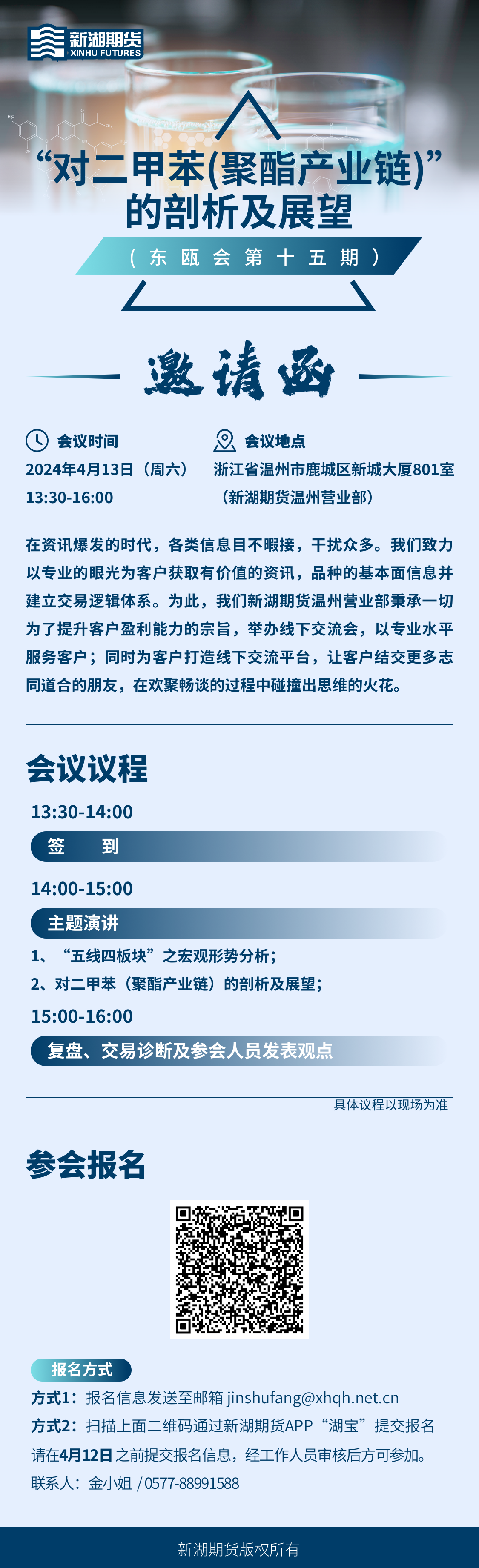 新湖期货
XINHU FUTURES

“对二甲苯(聚酯产业链)”的剖析及展望

（东瓯会第十五期）

邀请函

会议时间
2024年4月13日（周六）
13:30-16:00

会议地点
浙江省温州市鹿城区新城大厦801室
（新湖期货温州营业部）

在资讯爆发的时代，各类信息目不暇接，干扰众多。我们致力以专业的眼光为客户获取有价值的资讯，品种的基本面信息并建立交易逻辑体系。为此，我们新湖期货温州营业部秉承一切为了提升客户盈利能力的宗旨，举办线下交流会，以专业水平服务客户；同时为客户打造线下交流平台，让客户结交更多志同道合的朋友，在欢聚畅谈的过程中碰撞出思维的火花。

会议议程

13:30-14:00
签　到

14:00-15:00
主题演讲
1、“五线四板块”之宏观形势分析；
2、对二甲苯（聚酯产业链）的剖析及展望；

15:00-16:00
复盘、交易诊断及参会人员发表观点

具体议程以现场为准

参会报名

报名方式
方式1：报名信息发送至邮箱 jinshufang@xhqh.net.cn
方式2：扫描上面二维码通过新湖期货APP“湖宝”提交报名
请在4月12日之前提交报名信息，经工作人员审核后方可参加。
联系人：金小姐 / 0577-88991588

新湖期货版权所有